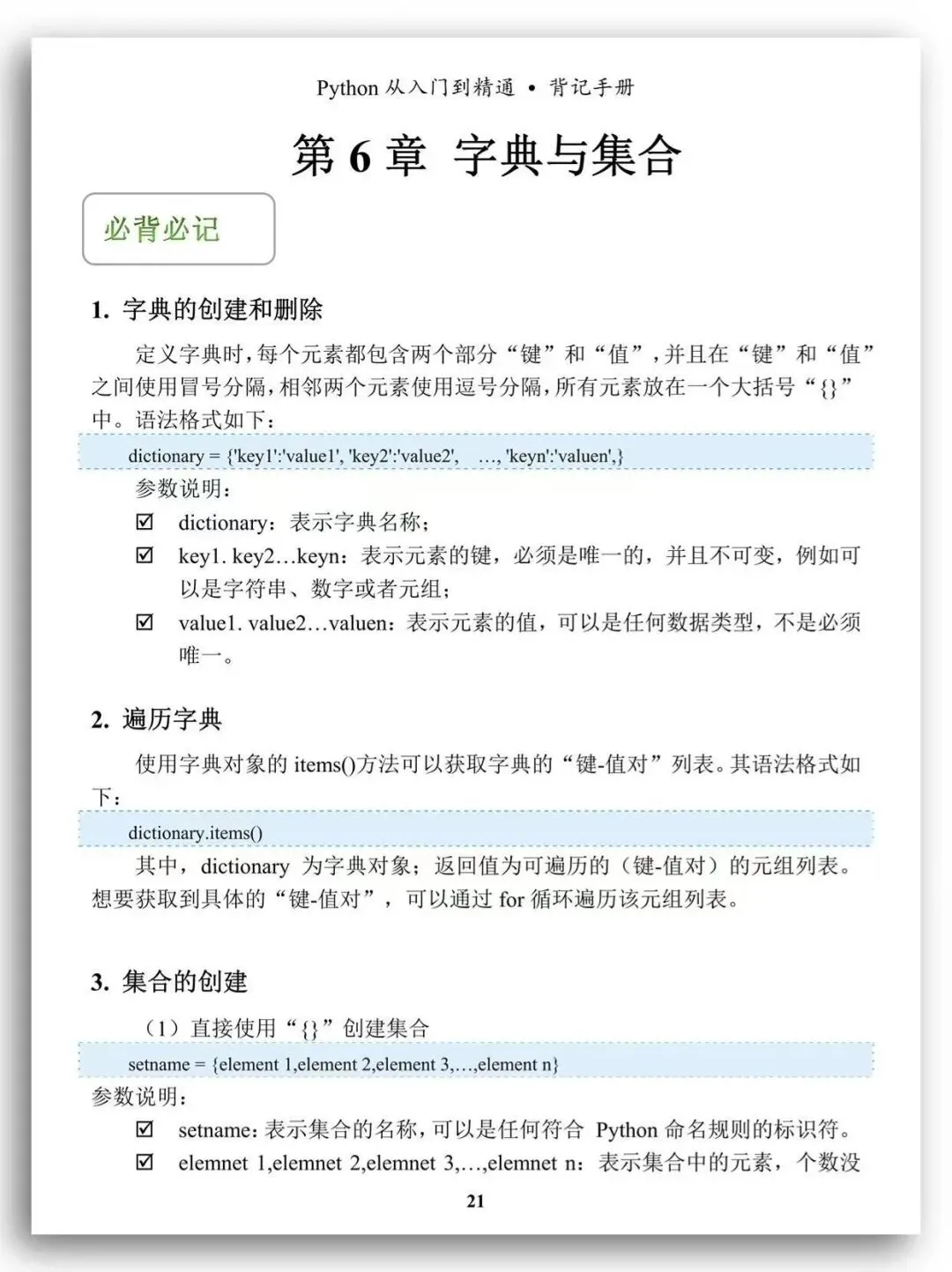 Python 从入门到精通 • 背记手册

第 6 章 字典与集合

必背必记

1. 字典的创建和删除

定义字典时，每个元素都包含两个部分“键”和“值”，并且在“键”和“值”之间使用冒号分隔，相邻两个元素使用逗号分隔，所有元素放在一个大括号“{}”中。语法格式如下：

dictionary = {'key1':'value1', 'key2':'value2', …, 'keyn':'valuen',}

参数说明：

☑ dictionary：表示字典名称；

☑ key1. key2…keyn：表示元素的键，必须是唯一的，并且不可变，例如可以是字符串、数字或者元组；

☑ value1. value2…valuen：表示元素的值，可以是任何数据类型，不是必须唯一。

2. 遍历字典

使用字典对象的 items()方法可以获取字典的“键-值对”列表。其语法格式如下：

dictionary.items()

其中，dictionary 为字典对象；返回值为可遍历的（键-值对）的元组列表。想要获取到具体的“键-值对”，可以通过 for 循环遍历该元组列表。

3. 集合的创建

（1）直接使用“{}”创建集合

setname = {element 1,element 2,element 3,…,element n}

参数说明：

☑ setname：表示集合的名称，可以是任何符合 Python 命名规则的标识符。

☑ elemnet 1,elemnet 2,elemnet 3,…,elemnet n：表示集合中的元素，个数没

21